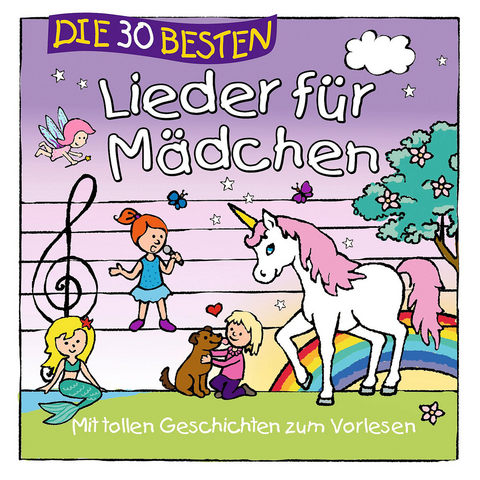 DIE 30 BESTEN
Lieder für Mädchen

Mit tollen Geschichten zum Vorlesen